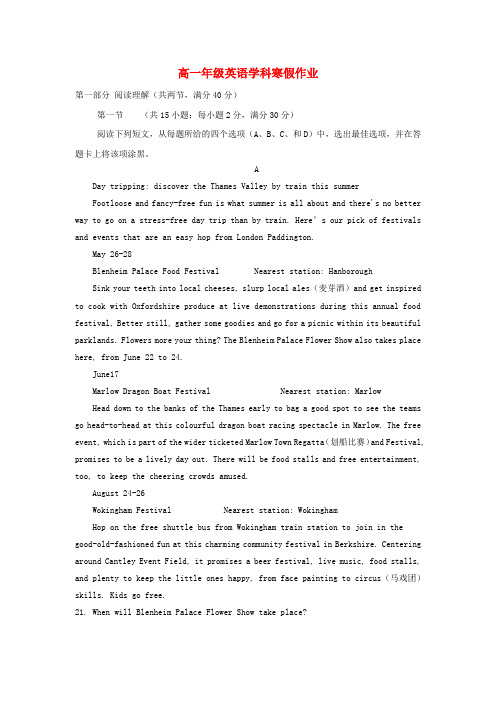 高一年级英语学科寒假作业

第一部分 阅读理解（共两节，满分40分）

第一节 （共15小题；每小题2分，满分30分）

阅读下列短文，从每题所给的四个选项（A、B、C、和D）中，选出最佳选项，并在答题卡上将该项涂黑。

A

Day tripping: discover the Thames Valley by train this summer

Footloose and fancy-free fun is what summer is all about and there's no better way to go on a stress-free day trip than by train. Here' s our pick of festivals and events that are an easy hop from London Paddington.

May 26-28

Blenheim Palace Food Festival Nearest station: Hanborough

Sink your teeth into local cheeses, slurp local ales（麦芽酒）and get inspired to cook with Oxfordshire produce at live demonstrations during this annual food festival, Better still, gather some goodies and go for a picnic within its beautiful parklands. Flowers more your thing? The Blenheim Palace Flower Show also takes place here, from June 22 to 24.

June17

Marlow Dragon Boat Festival Nearest station: Marlow

Head down to the banks of the Thames early to bag a good spot to see the teams go head-to-head at this colourful dragon boat racing spectacle in Marlow. The free event, which is part of the wider ticketed Marlow Town Regatta（划船比赛）and Festival, promises to be a lively day out. There will be food stalls and free entertainment, too, to keep the cheering crowds amused.

August 24-26

Wokingham Festival Nearest station: Wokingham

Hop on the free shuttle bus from Wokingham train station to join in the good-old-fashioned fun at this charming community festival in Berkshire. Centering around Cantley Event Field, it promises a beer festival, live music, food stalls, and plenty to keep the little ones happy, from face painting to circus（马戏团）skills. Kids go free.

21. When will Blenheim Palace Flower Show take place?